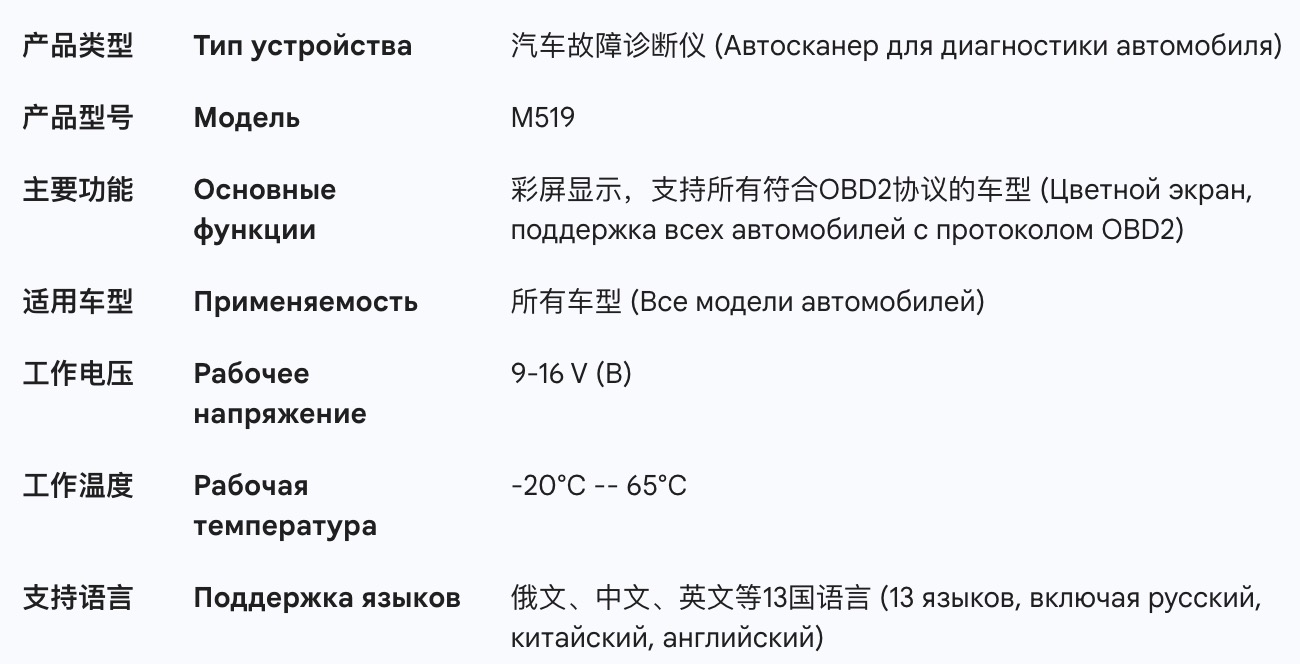 | 产品类型 | Тип устройства | 汽车故障诊断仪 (Автосканер для диагностики автомобиля) |
|---|---|---|
| 产品型号 | Модель | M519 |
| 主要功能 | Основные функции | 彩屏显示，支持所有符合OBD2协议的车型 (Цветной экран, поддержка всех автомобилей с протоколом OBD2) |
| 适用车型 | Применяемость | 所有车型 (Все модели автомобилей) |
| 工作电压 | Рабочее напряжение | 9-16 V (В) |
| 工作温度 | Рабочая температура | -20°C -- 65°C |
| 支持语言 | Поддержка языков | 俄文、中文、英文等13国语言 (13 языков, включая русский, китайский, английский) |